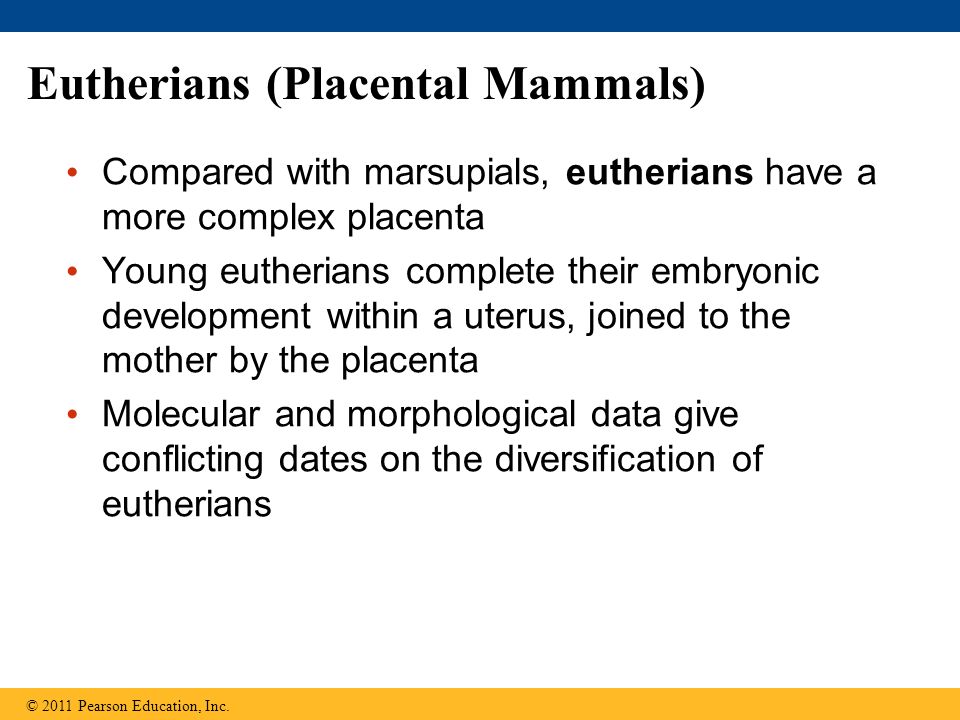 Eutherians (Placental Mammals)

• Compared with marsupials, eutherians have a more complex placenta

• Young eutherians complete their embryonic development within a uterus, joined to the mother by the placenta

• Molecular and morphological data give conflicting dates on the diversification of eutherians

© 2011 Pearson Education, Inc.